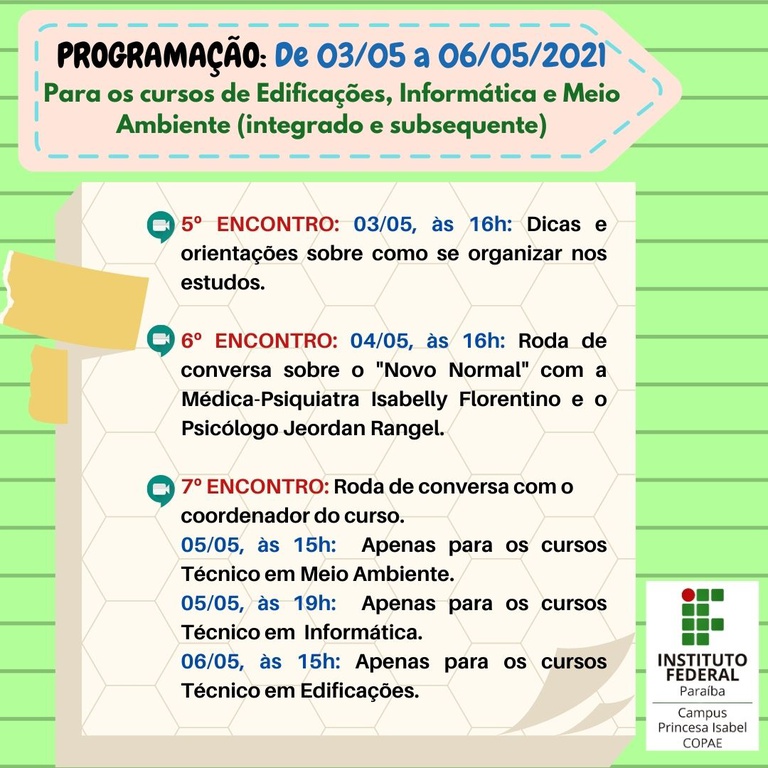 PROGRAMAÇÃO: De 03/05 a 06/05/2021
Para os cursos de Edificações, Informática e Meio Ambiente (integrado e subsequente)

5º ENCONTRO: 03/05, às 16h: Dicas e orientações sobre como se organizar nos estudos.

6º ENCONTRO: 04/05, às 16h: Roda de conversa sobre o "Novo Normal" com a Médica-Psiquiatra Isabelly Florentino e o Psicólogo Jeordan Rangel.

7º ENCONTRO: Roda de conversa com o coordenador do curso.
05/05, às 15h: Apenas para os cursos Técnico em Meio Ambiente.
05/05, às 19h: Apenas para os cursos Técnico em Informática.
06/05, às 15h: Apenas para os cursos Técnico em Edificações.

INSTITUTO FEDERAL
Paraíba
Campus Princesa Isabel
COPAE